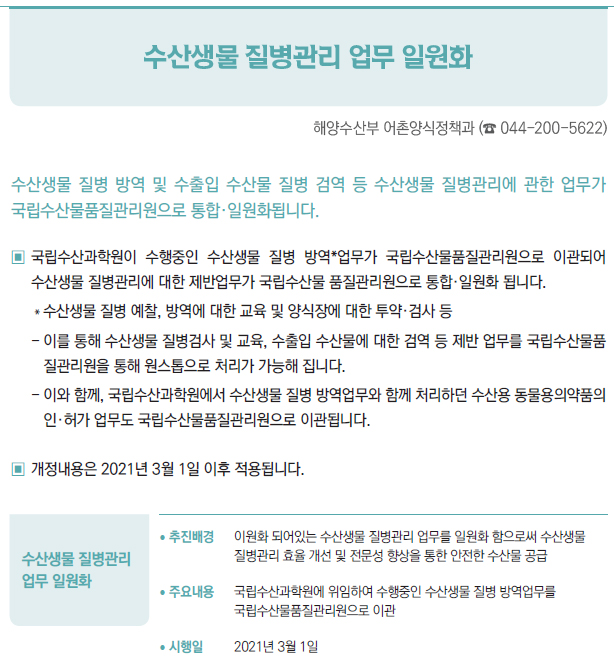 수산생물 질병관리 업무 일원화

해양수산부 어촌양식정책과 (☎ 044-200-5622)

수산생물 질병 방역 및 수출입 수산물 질병 검역 등 수산생물 질병관리에 관한 업무가 국립수산물품질관리원으로 통합·일원화됩니다.

▣ 국립수산과학원이 수행중인 수산생물 질병 방역*업무가 국립수산물품질관리원으로 이관되어 수산생물 질병관리에 대한 제반업무가 국립수산물 품질관리원으로 통합·일원화 됩니다.

* 수산생물 질병 예찰, 방역에 대한 교육 및 양식장에 대한 투약·검사 등

- 이를 통해 수산생물 질병검사 및 교육, 수출입 수산물에 대한 검역 등 제반 업무를 국립수산물품질관리원을 통해 원스톱으로 처리가 가능해 집니다.

- 이와 함께, 국립수산과학원에서 수산생물 질병 방역업무와 함께 처리하던 수산용 동물용의약품의 인·허가 업무도 국립수산물품질관리원으로 이관됩니다.

▣ 개정내용은 2021년 3월 1일 이후 적용됩니다.

수산생물 질병관리 업무 일원화

• 추진배경 이원화 되어있는 수산생물 질병관리 업무를 일원화 함으로써 수산생물 질병관리 효율 개선 및 전문성 향상을 통한 안전한 수산물 공급

• 주요내용 국립수산과학원에 위임하여 수행중인 수산생물 질병 방역업무를 국립수산물품질관리원으로 이관

• 시행일 2021년 3월 1일